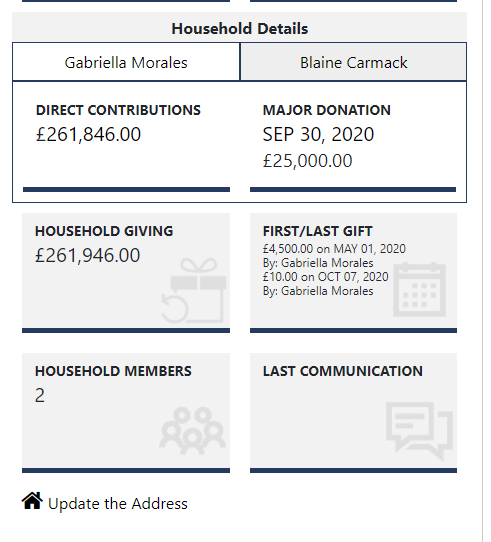 Household Details

Gabriella Morales

Blaine Carmack

DIRECT CONTRIBUTIONS
£261,846.00

MAJOR DONATION
SEP 30, 2020
£25,000.00

HOUSEHOLD GIVING
£261,946.00

FIRST/LAST GIFT
£4,500.00 on MAY 01, 2020
By: Gabriella Morales
£10.00 on OCT 07, 2020
By: Gabriella Morales

HOUSEHOLD MEMBERS
2

LAST COMMUNICATION

Update the Address